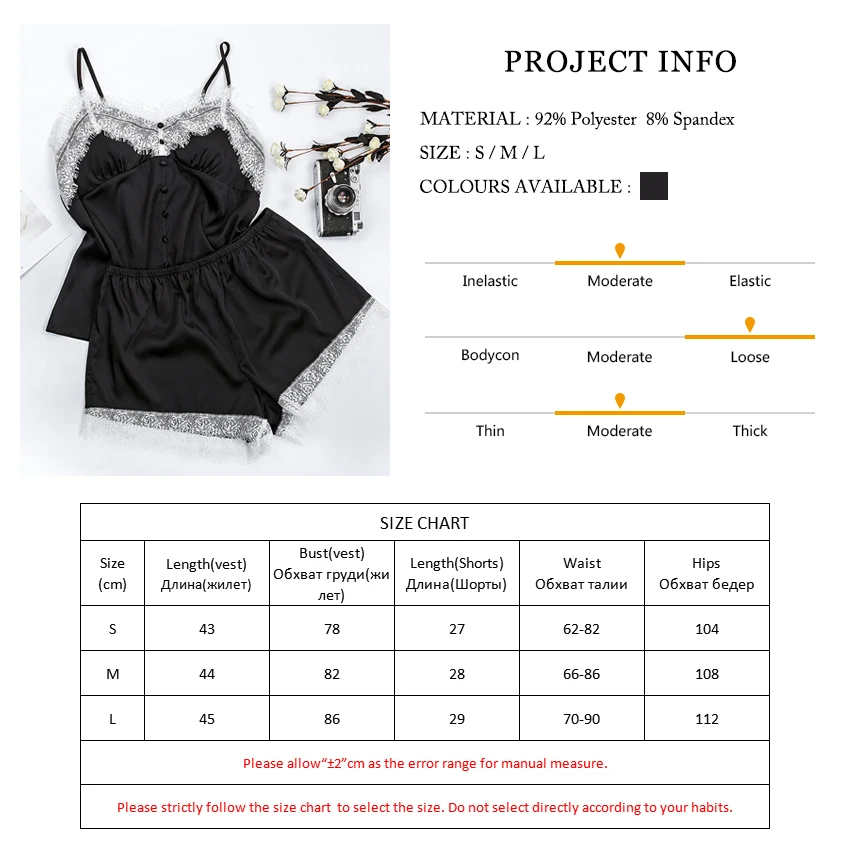 PROJECT INFO

MATERIAL : 92% Polyester 8% Spandex

SIZE : S / M / L

COLOURS AVAILABLE :

Inelastic Moderate Elastic

Bodycon Moderate Loose

Thin Moderate Thick

SIZE CHART

| Size (cm) | Length(vest) Длина(жилет) | Bust(vest) Обхват груди(жилет) | Length(Shorts) Длина(Шорты) | Waist Обхват талии | Hips Обхват бедер |
|---|---|---|---|---|---|
| S | 43 | 78 | 27 | 62-82 | 104 |
| M | 44 | 82 | 28 | 66-86 | 108 |
| L | 45 | 86 | 29 | 70-90 | 112 |

Please allow“±2”cm as the error range for manual measure.

Please strictly follow the size chart to select the size. Do not select directly according to your habits.